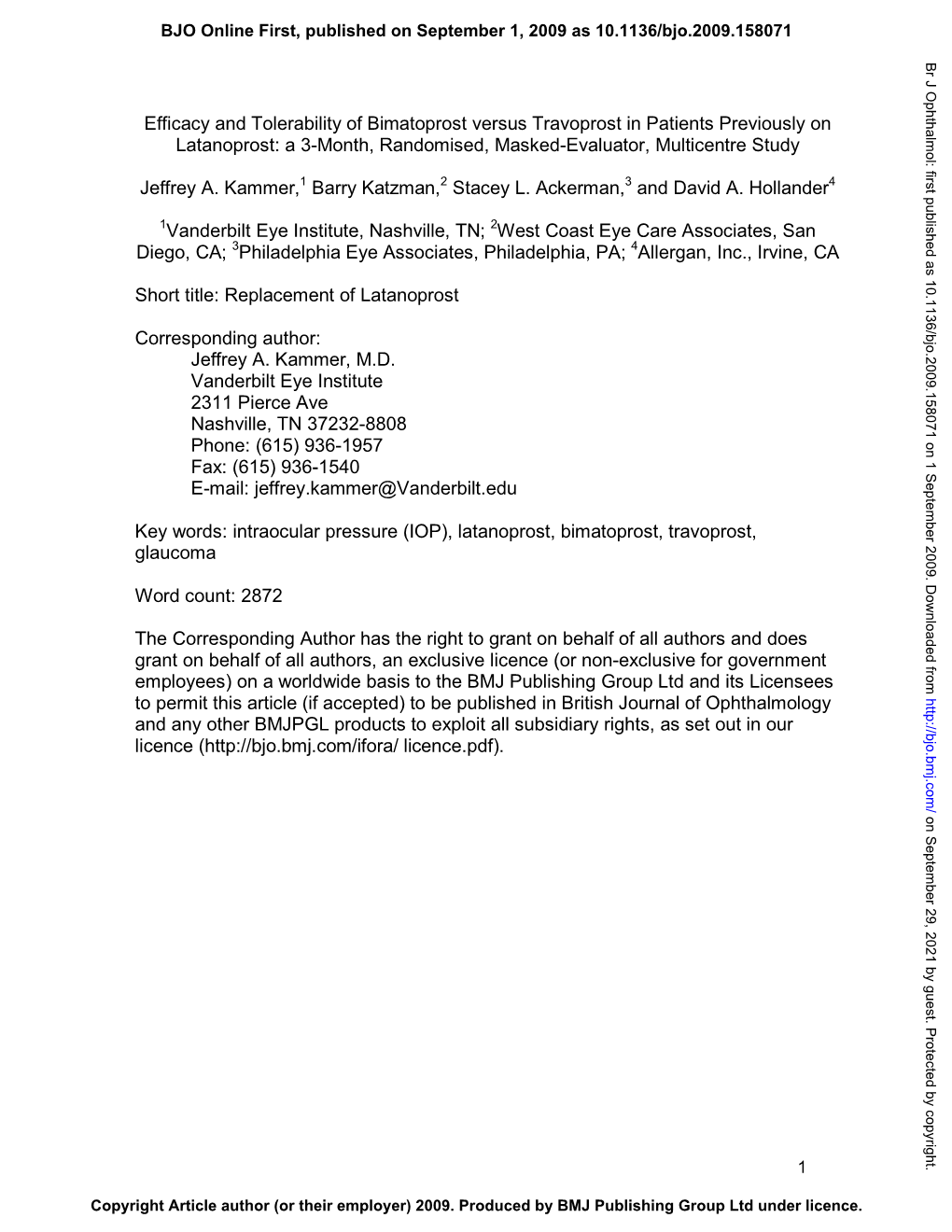 BJO Online First, published on September 1, 2009 as 10.1136/bjo.2009.158071

Efficacy and Tolerability of Bimatoprost versus Travoprost in Patients Previously on Latanoprost: a 3-Month, Randomised, Masked-Evaluator, Multicentre Study

Jeffrey A. Kammer,$^1$ Barry Katzman,$^2$ Stacey L. Ackerman,$^3$ and David A. Hollander$^4$

$^1$Vanderbilt Eye Institute, Nashville, TN; $^2$West Coast Eye Care Associates, San Diego, CA; $^3$Philadelphia Eye Associates, Philadelphia, PA; $^4$Allergan, Inc., Irvine, CA

Short title: Replacement of Latanoprost

Corresponding author:
Jeffrey A. Kammer, M.D.
Vanderbilt Eye Institute
2311 Pierce Ave
Nashville, TN 37232-8808
Phone: (615) 936-1957
Fax: (615) 936-1540
E-mail: jeffrey.kammer@Vanderbilt.edu

Key words: intraocular pressure (IOP), latanoprost, bimatoprost, travoprost, glaucoma

Word count: 2872

The Corresponding Author has the right to grant on behalf of all authors and does grant on behalf of all authors, an exclusive licence (or non-exclusive for government employees) on a worldwide basis to the BMJ Publishing Group Ltd and its Licensees to permit this article (if accepted) to be published in British Journal of Ophthalmology and any other BMJPGL products to exploit all subsidiary rights, as set out in our licence (http://bjo.bmj.com/ifora/ licence.pdf).

1

Copyright Article author (or their employer) 2009. Produced by BMJ Publishing Group Ltd under licence.

Br J Ophthalmol: first published as 10.1136/bjo.2009.158071 on 1 September 2009. Downloaded from http://bjo.bmj.com/ on September 29, 2021 by guest. Protected by copyright.